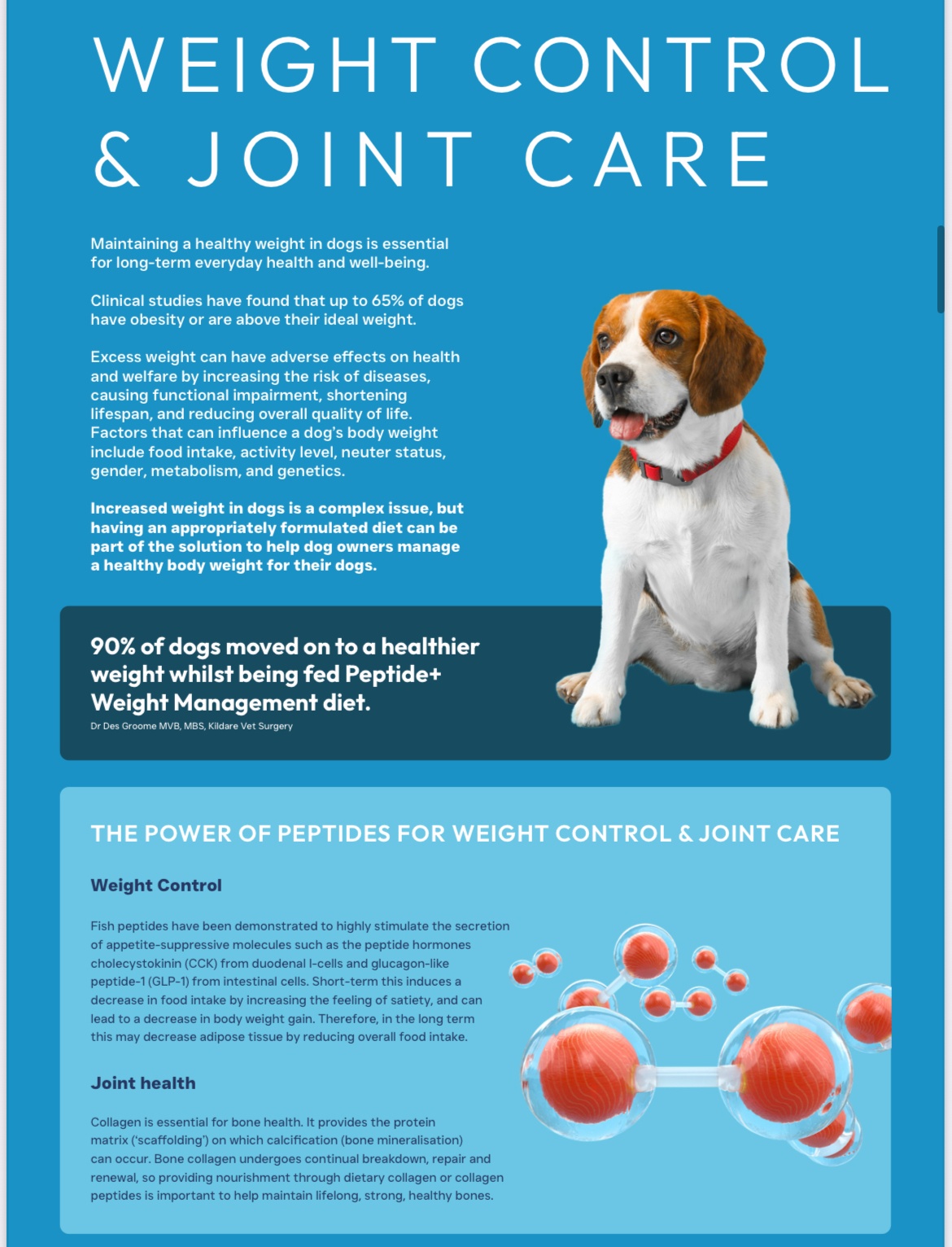 WEIGHT CONTROL & JOINT CARE

Maintaining a healthy weight in dogs is essential for long-term everyday health and well-being.

Clinical studies have found that up to 65% of dogs have obesity or are above their ideal weight.

Excess weight can have adverse effects on health and welfare by increasing the risk of diseases, causing functional impairment, shortening lifespan, and reducing overall quality of life. Factors that can influence a dog's body weight include food intake, activity level, neuter status, gender, metabolism, and genetics.

Increased weight in dogs is a complex issue, but having an appropriately formulated diet can be part of the solution to help dog owners manage a healthy body weight for their dogs.

90% of dogs moved on to a healthier weight whilst being fed Peptide+ Weight Management diet.

Dr Des Groome MVB, MBS, Kildare Vet Surgery

THE POWER OF PEPTIDES FOR WEIGHT CONTROL & JOINT CARE

Weight Control

Fish peptides have been demonstrated to highly stimulate the secretion of appetite-suppressive molecules such as the peptide hormones cholecystokinin (CCK) from duodenal I-cells and glucagon-like peptide-1 (GLP-1) from intestinal cells. Short-term this induces a decrease in food intake by increasing the feeling of satiety, and can lead to a decrease in body weight gain. Therefore, in the long term this may decrease adipose tissue by reducing overall food intake.

Joint health

Collagen is essential for bone health. It provides the protein matrix ('scaffolding') on which calcification (bone mineralisation) can occur. Bone collagen undergoes continual breakdown, repair and renewal, so providing nourishment through dietary collagen or collagen peptides is important to help maintain lifelong, strong, healthy bones.